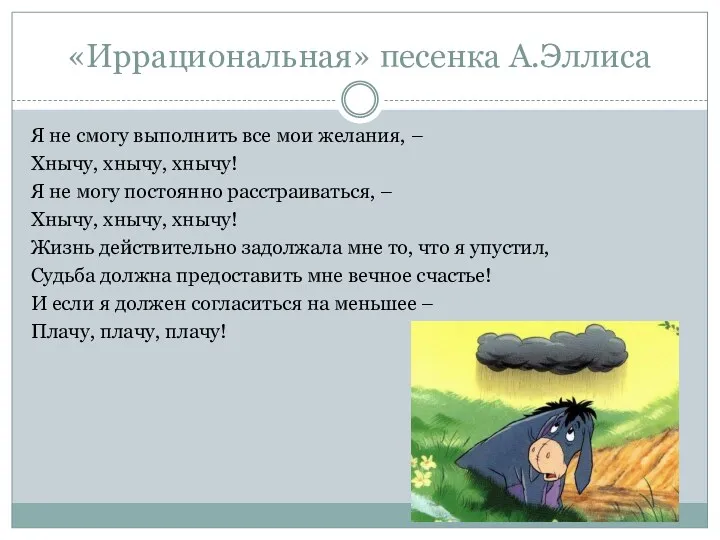 «Иррациональная» песенка А.Эллиса

Я не смогу выполнить все мои желания, –
Хнычу, хнычу, хнычу!
Я не могу постоянно расстраиваться, –
Хнычу, хнычу, хнычу!
Жизнь действительно задолжала мне то, что я упустил,
Судьба должна предоставить мне вечное счастье!
И если я должен согласиться на меньшее –
Плачу, плачу, плачу!